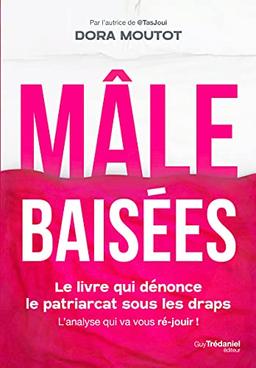 Par l'autrice de @TasJoui
DORA MOUTOT

MÂLE
BAISÉES

Le livre qui dénonce le patriarcat sous les draps
L'analyse qui va vous ré-jouir !

Guy Trédaniel éditeur